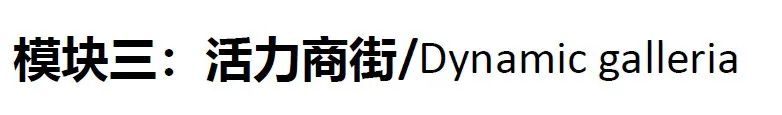 模块三：活力商街/Dynamic galleria